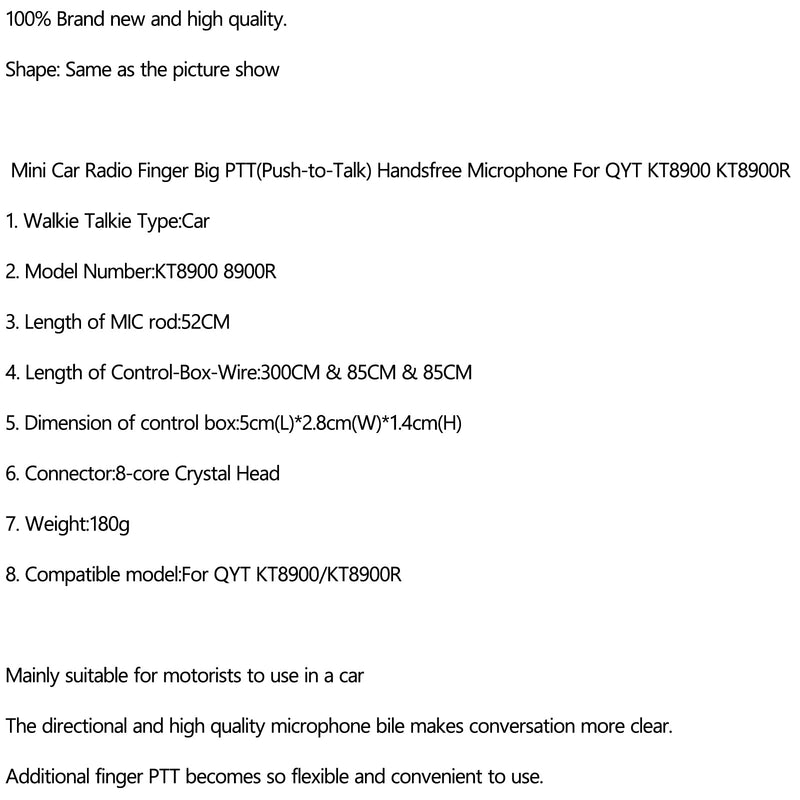 100% Brand new and high quality.

Shape: Same as the picture show

Mini Car Radio Finger Big PTT(Push-to-Talk) Handsfree Microphone For QYT KT8900 KT8900R

1. Walkie Talkie Type:Car

2. Model Number:KT8900 8900R

3. Length of MIC rod:52CM

4. Length of Control-Box-Wire:300CM & 85CM & 85CM

5. Dimension of control box:5cm(L)*2.8cm(W)*1.4cm(H)

6. Connector:8-core Crystal Head

7. Weight:180g

8. Compatible model:For QYT KT8900/KT8900R

Mainly suitable for motorists to use in a car

The directional and high quality microphone bile makes conversation more clear.

Additional finger PTT becomes so flexible and convenient to use.